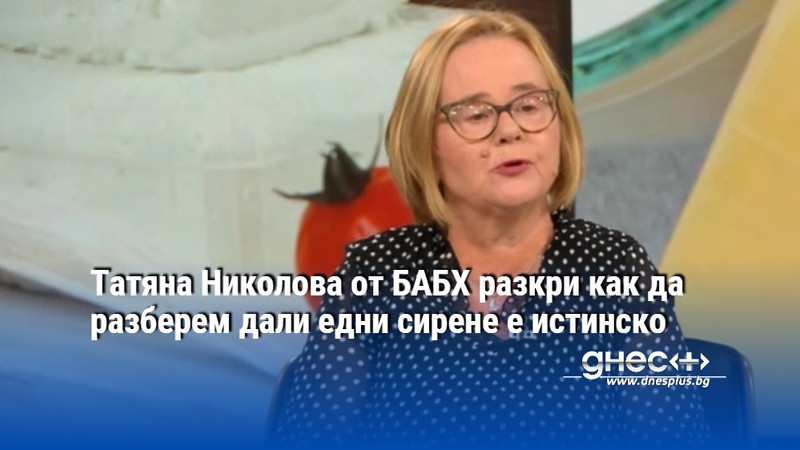 Татяна Николова от БАБХ разкри как да разберем дали едни сирене е истинско

днес+
www.dnesplus.bg